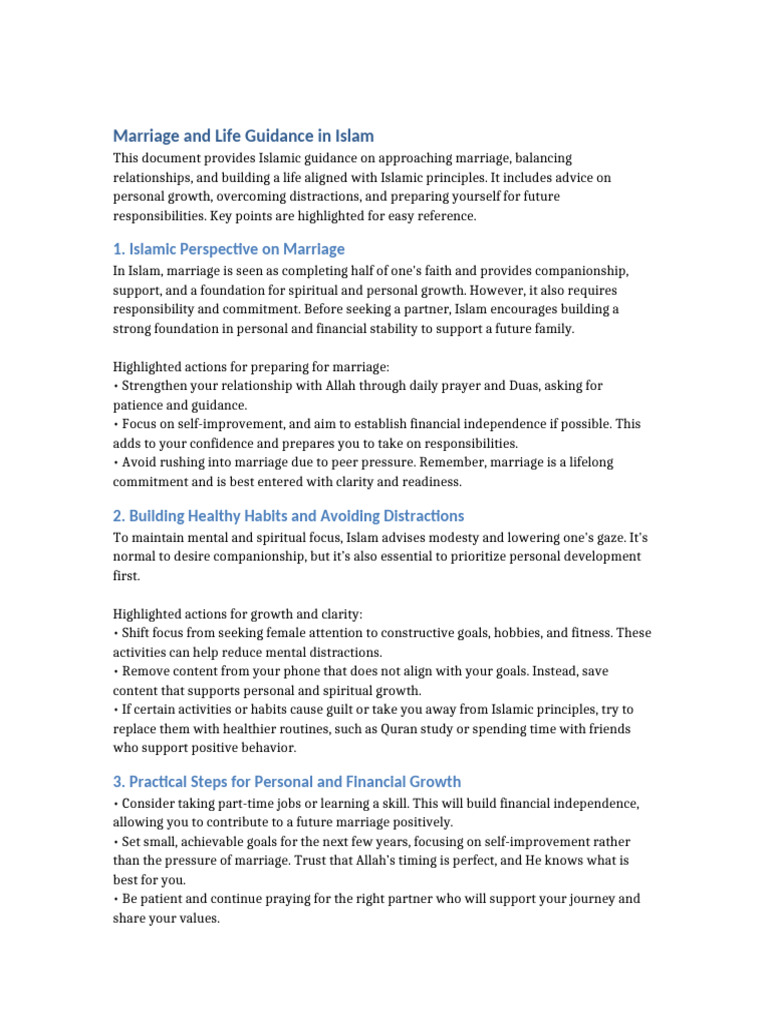 Marriage and Life Guidance in Islam

This document provides Islamic guidance on approaching marriage, balancing relationships, and building a life aligned with Islamic principles. It includes advice on personal growth, overcoming distractions, and preparing yourself for future responsibilities. Key points are highlighted for easy reference.

1. Islamic Perspective on Marriage

In Islam, marriage is seen as completing half of one's faith and provides companionship, support, and a foundation for spiritual and personal growth. However, it also requires responsibility and commitment. Before seeking a partner, Islam encourages building a strong foundation in personal and financial stability to support a future family.

Highlighted actions for preparing for marriage:
• Strengthen your relationship with Allah through daily prayer and Duas, asking for patience and guidance.
• Focus on self-improvement, and aim to establish financial independence if possible. This adds to your confidence and prepares you to take on responsibilities.
• Avoid rushing into marriage due to peer pressure. Remember, marriage is a lifelong commitment and is best entered with clarity and readiness.

2. Building Healthy Habits and Avoiding Distractions

To maintain mental and spiritual focus, Islam advises modesty and lowering one's gaze. It's normal to desire companionship, but it's also essential to prioritize personal development first.

Highlighted actions for growth and clarity:
• Shift focus from seeking female attention to constructive goals, hobbies, and fitness. These activities can help reduce mental distractions.
• Remove content from your phone that does not align with your goals. Instead, save content that supports personal and spiritual growth.
• If certain activities or habits cause guilt or take you away from Islamic principles, try to replace them with healthier routines, such as Quran study or spending time with friends who support positive behavior.

3. Practical Steps for Personal and Financial Growth

• Consider taking part-time jobs or learning a skill. This will build financial independence, allowing you to contribute to a future marriage positively.
• Set small, achievable goals for the next few years, focusing on self-improvement rather than the pressure of marriage. Trust that Allah's timing is perfect, and He knows what is best for you.
• Be patient and continue praying for the right partner who will support your journey and share your values.